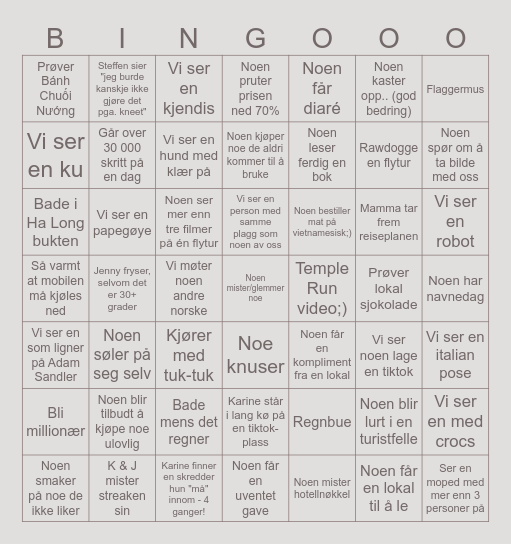 | B | I | N | G | O | O | O |
|---|---|---|---|---|---|---|
| Prøver Bánh Chuối Nướng | Steffen sier "jeg burde kanskje ikke gjøre det pga. kneet" | Vi ser en kjendis | Noen pruter prisen ned 70% | Noen får diaré | Noen kaster opp.. (god bedring) | Flaggermus |
| Vi ser en ku | Går over 30 000 skritt på en dag | Vi ser en hund med klær på | Noen kjøper noe de aldri kommer til å bruke | Noen leser ferdig en bok | Rawdogge en flytur | Noen spør om å ta bilde med oss |
| Bade i Ha Long bukten | Vi ser en papegøye | Noen ser mer enn tre filmer på én flytur | Vi ser en person med samme plagg som noen av oss | Noen bestiller mat på vietnamesisk;) | Mamma tar frem reiseplanen | Vi ser en robot |
| Så varmt at mobilen må kjøles ned | Jenny fryser, selvom det er 30+ grader | Vi møter noen andre norske | Noen mister/glemmer noe | Temple Run video;) | Prøver lokal sjokolade | Noen har navnedag |
| Vi ser en som ligner på Adam Sandler | Noen søler på seg selv | Kjører med tuk-tuk | Noe knuser | Noen får en kompliment fra en lokal | Vi ser noen lage en tiktok | Vi ser en italian pose |
| Bli millionær | Noen blir tilbudt å kjøpe noe ulovlig | Bade mens det regner | Karine står i lang kø på en tiktok-plass | Regnbue | Noen blir lurt i en turistfelle | Vi ser en med crocs |
| Noen smaker på noe de ikke liker | K & J mister streaken sin | Karine finner en skredder hun "må" innom - 4 ganger! | Noen får en uventet gave | Noen mister hotellnøkkel | Noen får en lokal til å le | Ser en moped med mer enn 3 personer på |